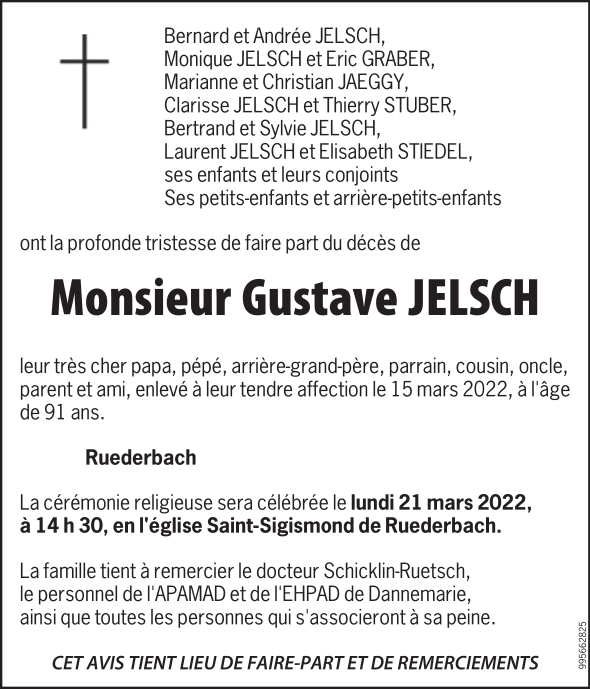 Bernard et Andrée JELSCH,
Monique JELSCH et Eric GRABER,
Marianne et Christian JAEGGY,
Clarisse JELSCH et Thierry STUBER,
Bertrand et Sylvie JELSCH,
Laurent JELSCH et Elisabeth STIEDEL,
ses enfants et leurs conjoints
Ses petits-enfants et arrière-petits-enfants

ont la profonde tristesse de faire part du décès de

Monsieur Gustave JELSCH

leur très cher papa, pépé, arrière-grand-père, parrain, cousin, oncle, parent et ami, enlevé à leur tendre affection le 15 mars 2022, à l'âge de 91 ans.

Ruederbach

La cérémonie religieuse sera célébrée le lundi 21 mars 2022, à 14 h 30, en l'église Saint-Sigismond de Ruederbach.

La famille tient à remercier le docteur Schicklin-Ruetsch, le personnel de l'APAMAD et de l'EHPAD de Dannemarie, ainsi que toutes les personnes qui s'associeront à sa peine.

CET AVIS TIENT LIEU DE FAIRE-PART ET DE REMERCIEMENTS

995662825